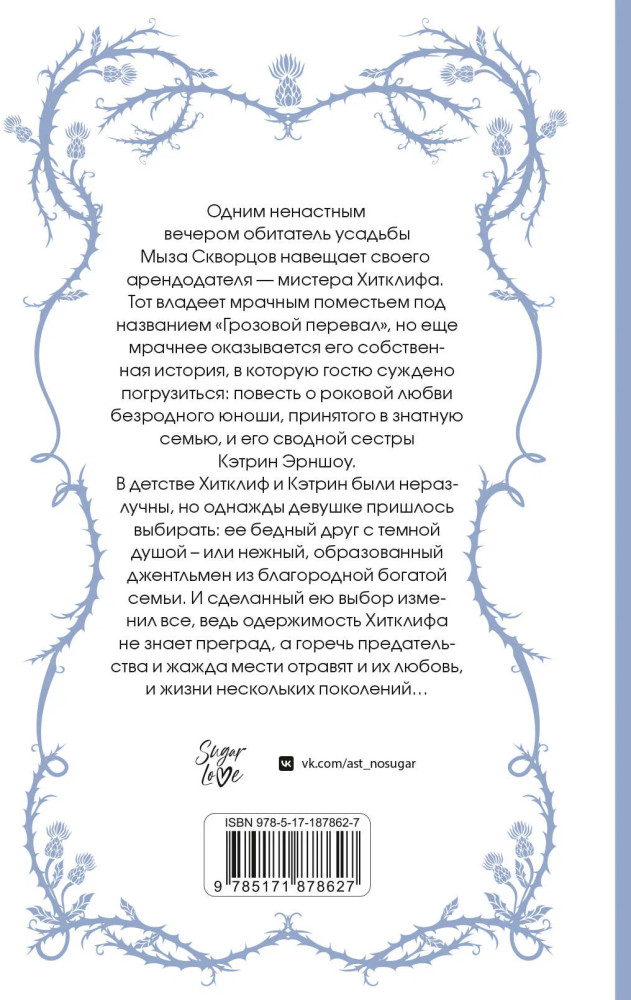 Одним ненастным вечером обитатель усадьбы Мыза Скворцов навещает своего арендодателя — мистера Хитклифа. Тот владеет мрачным поместьем под названием «Грозовой перевал», но еще мрачнее оказывается его собственная история, в которую гостю суждено погрузиться: повесть о роковой любви безродного юноши, принятого в знатную семью, и его сводной сестры Кэтрин Эрншоу.

В детстве Хитклиф и Кэтрин были неразлучны, но однажды девушке пришлось выбирать: ее бедный друг с темной душой – или нежный, образованный джентльмен из благородной богатой семьи. И сделанный ею выбор изменил все, ведь одержимость Хитклифа не знает преград, а горечь предательства и жажда мести отравят и их любовь, и жизни нескольких поколений…

Sugar Love

vk.com/ast_nosugar

ISBN 978-5-17-187862-7

9 785171 878627